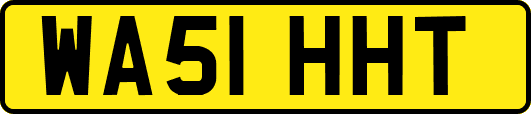 WA51 HHT